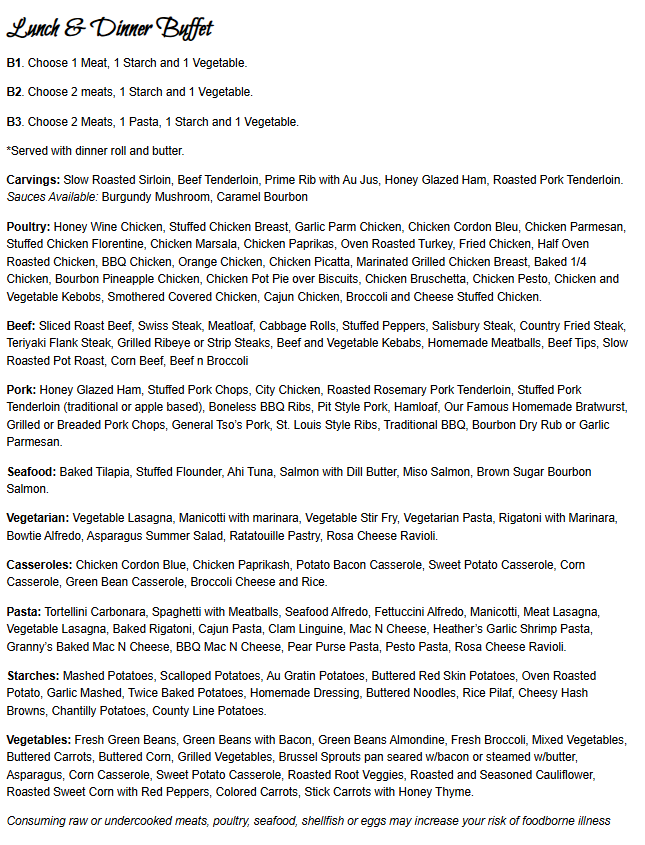 Lunch & Dinner Buffet

B1. Choose 1 Meat, 1 Starch and 1 Vegetable.

B2. Choose 2 meats, 1 Starch and 1 Vegetable.

B3. Choose 2 Meats, 1 Pasta, 1 Starch and 1 Vegetable.

*Served with dinner roll and butter.

Carvings: Slow Roasted Sirloin, Beef Tenderloin, Prime Rib with Au Jus, Honey Glazed Ham, Roasted Pork Tenderloin. Sauces Available: Burgundy Mushroom, Caramel Bourbon

Poultry: Honey Wine Chicken, Stuffed Chicken Breast, Garlic Parm Chicken, Chicken Cordon Bleu, Chicken Parmesan, Stuffed Chicken Florentine, Chicken Marsala, Chicken Paprikas, Oven Roasted Turkey, Fried Chicken, Half Oven Roasted Chicken, BBQ Chicken, Orange Chicken, Chicken Picatta, Marinated Grilled Chicken Breast, Baked 1/4 Chicken, Bourbon Pineapple Chicken, Chicken Pot Pie over Biscuits, Chicken Bruschetta, Chicken Pesto, Chicken and Vegetable Kebobs, Smothered Covered Chicken, Cajun Chicken, Broccoli and Cheese Stuffed Chicken.

Beef: Sliced Roast Beef, Swiss Steak, Meatloaf, Cabbage Rolls, Stuffed Peppers, Salisbury Steak, Country Fried Steak, Teriyaki Flank Steak, Grilled Ribeye or Strip Steaks, Beef and Vegetable Kebabs, Homemade Meatballs, Beef Tips, Slow Roasted Pot Roast, Corn Beef, Beef n Broccoli

Pork: Honey Glazed Ham, Stuffed Pork Chops, City Chicken, Roasted Rosemary Pork Tenderloin, Stuffed Pork Tenderloin (traditional or apple based), Boneless BBQ Ribs, Pit Style Pork, Hamloaf, Our Famous Homemade Bratwurst, Grilled or Breaded Pork Chops, General Tso's Pork, St. Louis Style Ribs, Traditional BBQ, Bourbon Dry Rub or Garlic Parmesan.

Seafood: Baked Tilapia, Stuffed Flounder, Ahi Tuna, Salmon with Dill Butter, Miso Salmon, Brown Sugar Bourbon Salmon.

Vegetarian: Vegetable Lasagna, Manicotti with marinara, Vegetable Stir Fry, Vegetarian Pasta, Rigatoni with Marinara, Bowtie Alfredo, Asparagus Summer Salad, Ratatouille Pastry, Rosa Cheese Ravioli.

Casseroles: Chicken Cordon Blue, Chicken Paprikash, Potato Bacon Casserole, Sweet Potato Casserole, Corn Casserole, Green Bean Casserole, Broccoli Cheese and Rice.

Pasta: Tortellini Carbonara, Spaghetti with Meatballs, Seafood Alfredo, Fettuccini Alfredo, Manicotti, Meat Lasagna, Vegetable Lasagna, Baked Rigatoni, Cajun Pasta, Clam Linguine, Mac N Cheese, Heather's Garlic Shrimp Pasta, Granny's Baked Mac N Cheese, BBQ Mac N Cheese, Pear Purse Pasta, Pesto Pasta, Rosa Cheese Ravioli.

Starches: Mashed Potatoes, Scalloped Potatoes, Au Gratin Potatoes, Buttered Red Skin Potatoes, Oven Roasted Potato, Garlic Mashed, Twice Baked Potatoes, Homemade Dressing, Buttered Noodles, Rice Pilaf, Cheesy Hash Browns, Chantilly Potatoes, County Line Potatoes.

Vegetables: Fresh Green Beans, Green Beans with Bacon, Green Beans Almondine, Fresh Broccoli, Mixed Vegetables, Buttered Carrots, Buttered Corn, Grilled Vegetables, Brussel Sprouts pan seared w/bacon or steamed w/butter, Asparagus, Corn Casserole, Sweet Potato Casserole, Roasted Root Veggies, Roasted and Seasoned Cauliflower, Roasted Sweet Corn with Red Peppers, Colored Carrots, Stick Carrots with Honey Thyme.

Consuming raw or undercooked meats, poultry, seafood, shellfish or eggs may increase your risk of foodborne illness